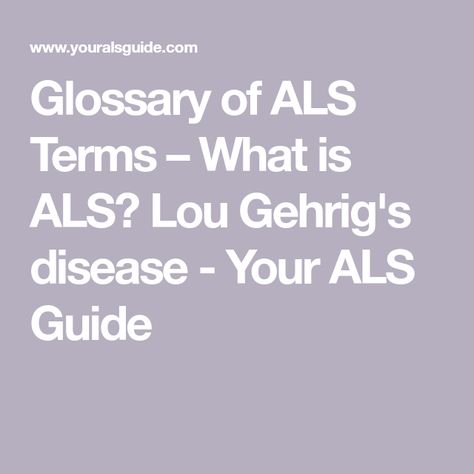 www.youralsguide.com

Glossary of ALS Terms – What is ALS? Lou Gehrig's disease - Your ALS Guide